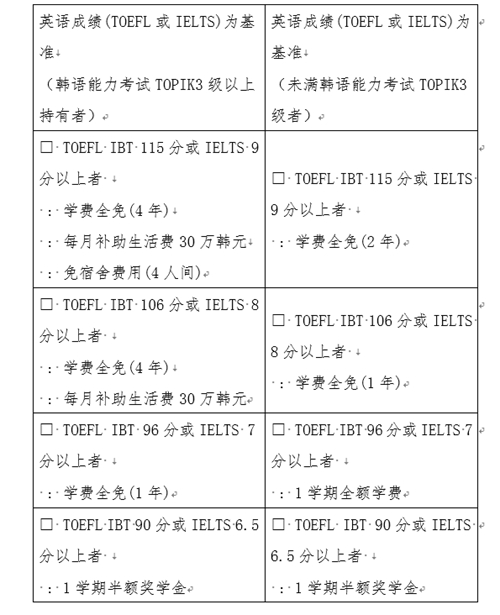 | 英语成绩(TOEFL 或 IELTS)为基准<br>（韩语能力考试 TOPIK3 级以上持有者） | 英语成绩(TOEFL 或 IELTS)为基准<br>（未满韩语能力考试 TOPIK3 级者） |
|---|---|
| □ TOEFL IBT 115 分或 IELTS 9 分以上者<br>: 学费全免(4 年)<br>: 每月补助生活费 30 万韩元<br>: 免宿舍费用(4 人间) | □ TOEFL IBT 115 分或 IELTS 9 分以上者<br>: 学费全免(2 年) |
| □ TOEFL IBT 106 分或 IELTS 8 分以上者<br>: 学费全免(4 年)<br>: 每月补助生活费 30 万韩元 | □ TOEFL IBT 106 分或 IELTS 8 分以上者<br>: 学费全免(1 年) |
| □ TOEFL IBT 96 分或 IELTS 7 分以上者<br>: 学费全免(1 年) | □ TOEFL IBT 96 分或 IELTS 7 分以上者<br>: 1 学期全额学费 |
| □ TOEFL IBT 90 分或 IELTS 6.5 分以上者<br>: 1 学期半额奖学金 | □ TOEFL IBT 90 分或 IELTS 6.5 分以上者<br>: 1 学期半额奖学金 |